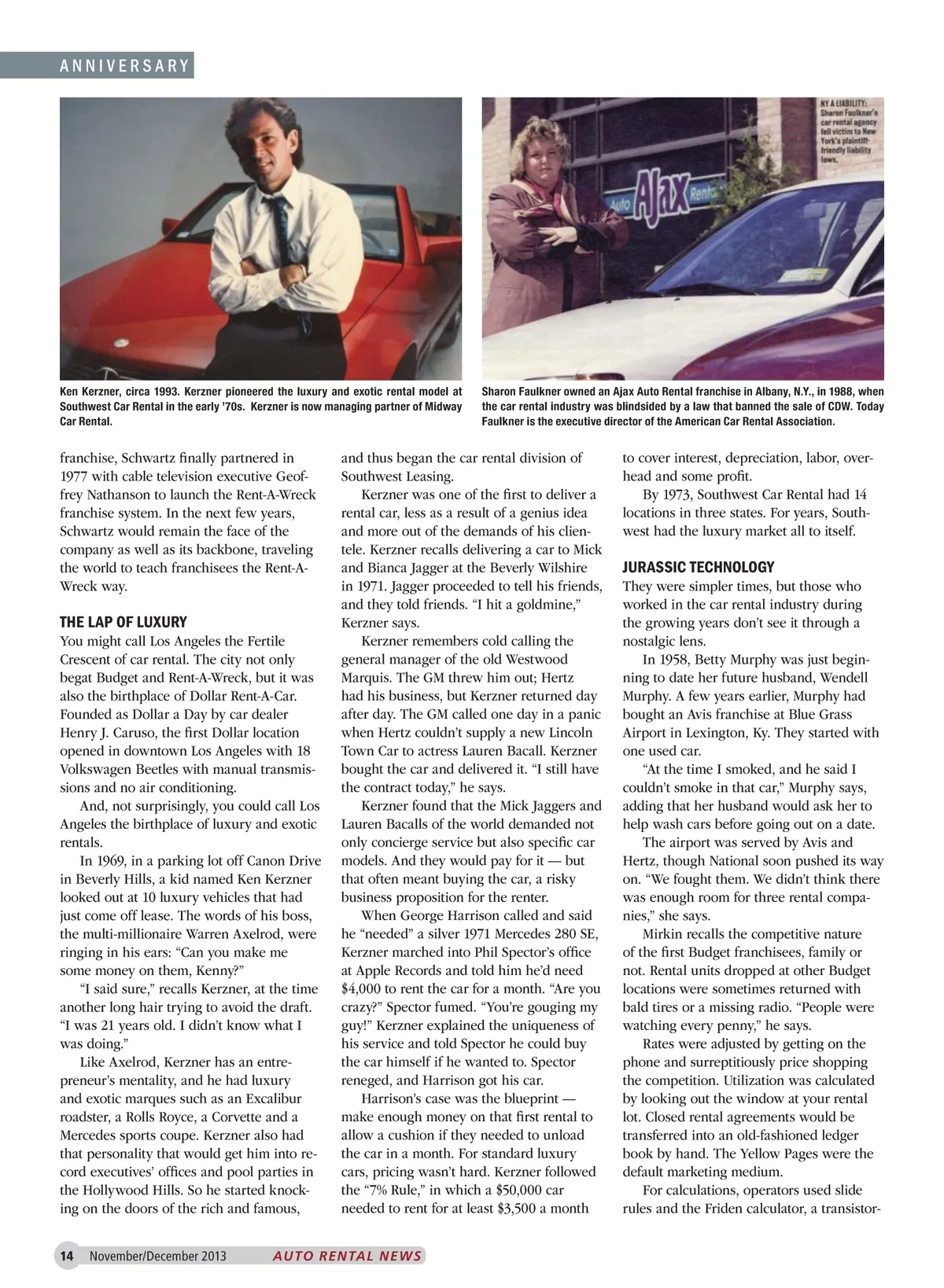 ANNIVERSARY

NY A LIABILITY: Sharon Faulkner's car rental agency fell victim to New York's plaintiff-friendly liability laws.

Auto Ajax Rental

Ken Kerzner, circa 1993. Kerzner pioneered the luxury and exotic rental model at Southwest Car Rental in the early '70s. Kerzner is now managing partner of Midway Car Rental.

Sharon Faulkner owned an Ajax Auto Rental franchise in Albany, N.Y., in 1988, when the car rental industry was blindsided by a law that banned the sale of CDW. Today Faulkner is the executive director of the American Car Rental Association.

franchise, Schwartz finally partnered in 1977 with cable television executive Geoffrey Nathanson to launch the Rent-A-Wreck franchise system. In the next few years, Schwartz would remain the face of the company as well as its backbone, traveling the world to teach franchisees the Rent-A-Wreck way.

THE LAP OF LUXURY
You might call Los Angeles the Fertile Crescent of car rental. The city not only begat Budget and Rent-A-Wreck, but it was also the birthplace of Dollar Rent-A-Car. Founded as Dollar a Day by car dealer Henry J. Caruso, the first Dollar location opened in downtown Los Angeles with 18 Volkswagen Beetles with manual transmissions and no air conditioning.

And, not surprisingly, you could call Los Angeles the birthplace of luxury and exotic rentals.

In 1969, in a parking lot off Canon Drive in Beverly Hills, a kid named Ken Kerzner looked out at 10 luxury vehicles that had just come off lease. The words of his boss, the multi-millionaire Warren Axelrod, were ringing in his ears: "Can you make me some money on them, Kenny?"

"I said sure," recalls Kerzner, at the time another long hair trying to avoid the draft. "I was 21 years old. I didn't know what I was doing."

Like Axelrod, Kerzner has an entrepreneur's mentality, and he had luxury and exotic marques such as an Excalibur roadster, a Rolls Royce, a Corvette and a Mercedes sports coupe. Kerzner also had that personality that would get him into record executives' offices and pool parties in the Hollywood Hills. So he started knocking on the doors of the rich and famous, and thus began the car rental division of Southwest Leasing.

Kerzner was one of the first to deliver a rental car, less as a result of a genius idea and more out of the demands of his clientele. Kerzner recalls delivering a car to Mick and Bianca Jagger at the Beverly Wilshire in 1971. Jagger proceeded to tell his friends, and they told friends. "I hit a goldmine," Kerzner says.

Kerzner remembers cold calling the general manager of the old Westwood Marquis. The GM threw him out; Hertz had his business, but Kerzner returned day after day. The GM called one day in a panic when Hertz couldn't supply a new Lincoln Town Car to actress Lauren Bacall. Kerzner bought the car and delivered it. "I still have the contract today," he says.

Kerzner found that the Mick Jaggers and Lauren Bacalls of the world demanded not only concierge service but also specific car models. And they would pay for it — but that often meant buying the car, a risky business proposition for the renter.

When George Harrison called and said he "needed" a silver 1971 Mercedes 280 SE, Kerzner marched into Phil Spector's office at Apple Records and told him he'd need $4,000 to rent the car for a month. "Are you crazy?" Spector fumed. "You're gouging my guy!" Kerzner explained the uniqueness of his service and told Spector he could buy the car himself if he wanted to. Spector reneged, and Harrison got his car.

Harrison's case was the blueprint — make enough money on that first rental to allow a cushion if they needed to unload the car in a month. For standard luxury cars, pricing wasn't hard. Kerzner followed the "7% Rule," in which a $50,000 car needed to rent for at least $3,500 a month to cover interest, depreciation, labor, overhead and some profit.

By 1973, Southwest Car Rental had 14 locations in three states. For years, Southwest had the luxury market all to itself.

JURASSIC TECHNOLOGY
They were simpler times, but those who worked in the car rental industry during the growing years don't see it through a nostalgic lens.

In 1958, Betty Murphy was just beginning to date her future husband, Wendell Murphy. A few years earlier, Murphy had bought an Avis franchise at Blue Grass Airport in Lexington, Ky. They started with one used car.

"At the time I smoked, and he said I couldn't smoke in that car," Murphy says, adding that her husband would ask her to help wash cars before going out on a date.

The airport was served by Avis and Hertz, though National soon pushed its way on. "We fought them. We didn't think there was enough room for three rental companies," she says.

Mirkin recalls the competitive nature of the first Budget franchisees, family or not. Rental units dropped at other Budget locations were sometimes returned with bald tires or a missing radio. "People were watching every penny," he says.

Rates were adjusted by getting on the phone and surreptitiously price shopping the competition. Utilization was calculated by looking out the window at your rental lot. Closed rental agreements would be transferred into an old-fashioned ledger book by hand. The Yellow Pages were the default marketing medium.

For calculations, operators used slide rules and the Friden calculator, a transistor-

14 November/December 2013 AUTO RENTAL NEWS